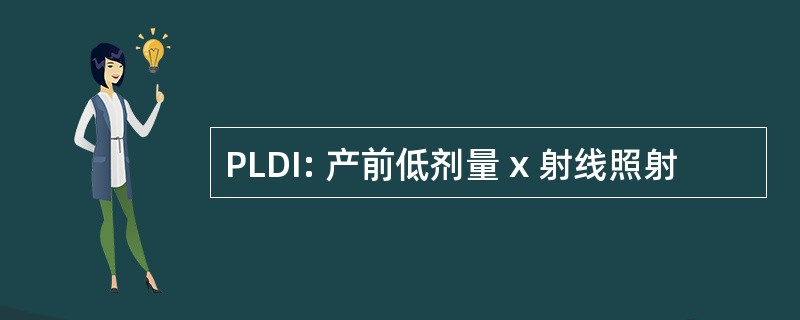 PLDI: 产前低剂量 x 射线照射